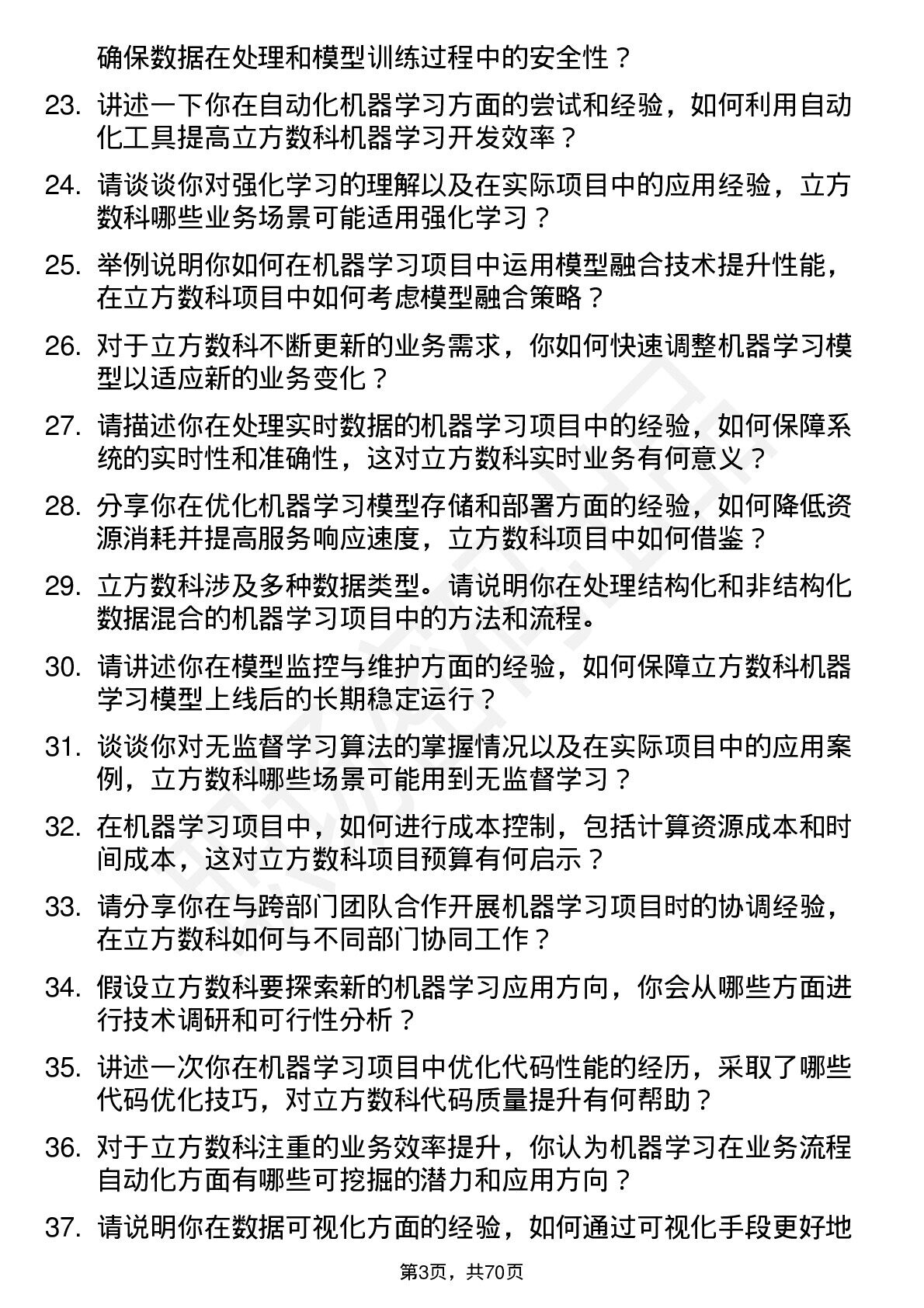 确保数据在处理和模型训练过程中的安全性？

23. 讲述一下你在自动化机器学习方面的尝试和经验，如何利用自动化工具提高立方数科机器学习开发效率？

24. 请谈谈你对强化学习的理解以及在实际项目中的应用经验，立方数科哪些业务场景可能适用强化学习？

25. 举例说明你如何在机器学习项目中运用模型融合技术提升性能，在立方数科项目中如何考虑模型融合策略？

26. 对于立方数科不断更新的业务需求，你如何快速调整机器学习模型以适应新的业务变化？

27. 请描述你在处理实时数据的机器学习项目中的经验，如何保障系统的实时性和准确性，这对立方数科实时业务有何意义？

28. 分享你在优化机器学习模型存储和部署方面的经验，如何降低资源消耗并提高服务响应速度，立方数科项目中如何借鉴？

29. 立方数科涉及多种数据类型。请说明你在处理结构化和非结构化数据混合的机器学习项目中的方法和流程。

30. 请讲述你在模型监控与维护方面的经验，如何保障立方数科机器学习模型上线后的长期稳定运行？

31. 谈谈你对无监督学习算法的掌握情况以及在实际项目中的应用案例，立方数科哪些场景可能用到无监督学习？

32. 在机器学习项目中，如何进行成本控制，包括计算资源成本和时间成本，这对立方数科项目预算有何启示？

33. 请分享你在与跨部门团队合作开展机器学习项目时的协调经验，在立方数科如何与不同部门协同工作？

34. 假设立方数科要探索新的机器学习应用方向，你会从哪些方面进行技术调研和可行性分析？

35. 讲述一次你在机器学习项目中优化代码性能的经历，采取了哪些代码优化技巧，对立方数科代码质量提升有何帮助？

36. 对于立方数科注重的业务效率提升，你认为机器学习在业务流程自动化方面有哪些可挖掘的潜力和应用方向？

37. 请说明你在数据可视化方面的经验，如何通过可视化手段更好地

第3页，共70页